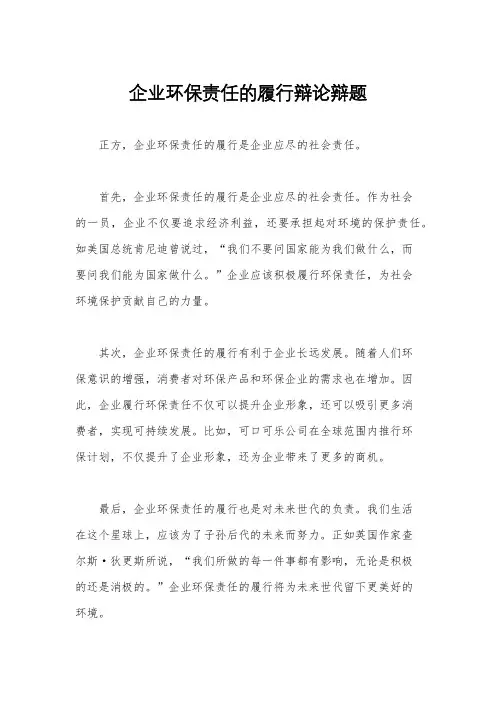 企业环保责任的履行辩论辩题

正方，企业环保责任的履行是企业应尽的社会责任。

首先，企业环保责任的履行是企业应尽的社会责任。作为社会的一员，企业不仅要追求经济利益，还要承担起对环境的保护责任。如美国总统肯尼迪曾说过，“我们不要问国家能为我们做什么，而要问我们能为国家做什么。”企业应该积极履行环保责任，为社会环境保护贡献自己的力量。

其次，企业环保责任的履行有利于企业长远发展。随着人们环保意识的增强，消费者对环保产品和环保企业的需求也在增加。因此，企业履行环保责任不仅可以提升企业形象，还可以吸引更多消费者，实现可持续发展。比如，可口可乐公司在全球范围内推行环保计划，不仅提升了企业形象，还为企业带来了更多的商机。

最后，企业环保责任的履行也是对未来世代的负责。我们生活在这个星球上，应该为了子孙后代的未来而努力。正如英国作家查尔斯·狄更斯所说，“我们所做的每一件事都有影响，无论是积极的还是消极的。”企业环保责任的履行将为未来世代留下更美好的环境。